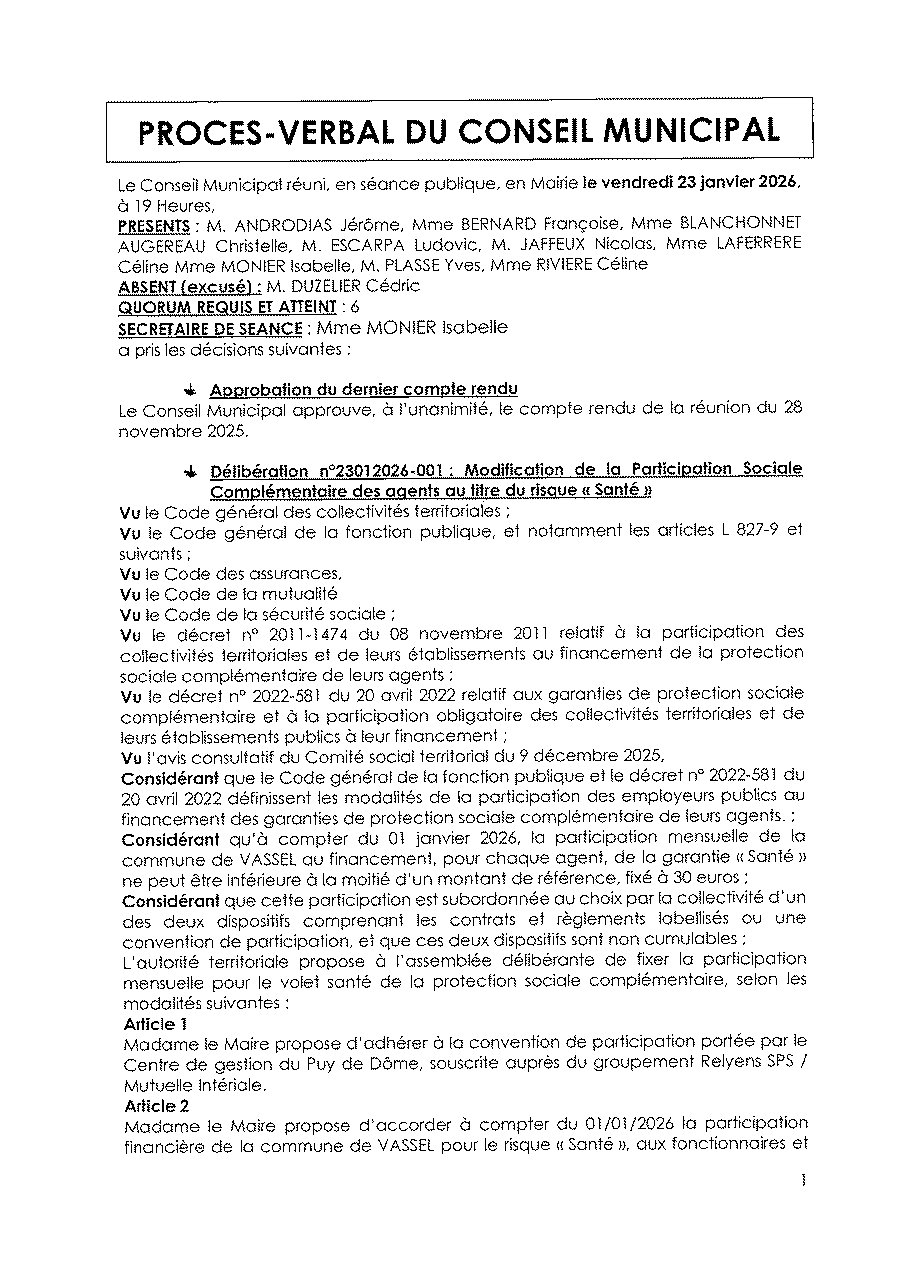 PROCES-VERBAL DU CONSEIL MUNICIPAL

Le Conseil Municipal réuni, en séance publique, en Mairie le vendredi 23 janvier 2026, à 19 Heures,
PRESENTS : M. ANDRODIAS Jérôme, Mme BERNARD Françoise, Mme BLANCHONNET AUGEREAU Christelle, M. ESCARPA Ludovic, M. JAFFEUX Nicolas, Mme LAFERRERE Céline Mme MONIER Isabelle, M. PLASSE Yves, Mme RIVIERE Céline
ABSENT (excusé) : M. DUZELIER Cédric
QUORUM REQUIS ET ATTEINT : 6
SECRETAIRE DE SEANCE : Mme MONIER Isabelle
a pris les décisions suivantes :

Approbation du dernier compte rendu
Le Conseil Municipal approuve, à l'unanimité, le compte rendu de la réunion du 28 novembre 2025.

Délibération n°23012026-001 : Modification de la Participation Sociale Complémentaire des agents au titre du risque « Santé »
Vu le Code général des collectivités territoriales ;
Vu le Code général de la fonction publique, et notamment les articles L 827-9 et suivants ;
Vu le Code des assurances,
Vu le Code de la mutualité
Vu le Code de la sécurité sociale ;
Vu le décret n° 2011-1474 du 08 novembre 2011 relatif à la participation des collectivités territoriales et de leurs établissements au financement de la protection sociale complémentaire de leurs agents ;
Vu le décret n° 2022-581 du 20 avril 2022 relatif aux garanties de protection sociale complémentaire et à la participation obligatoire des collectivités territoriales et de leurs établissements publics à leur financement ;
Vu l'avis consultatif du Comité social territorial du 9 décembre 2025,
Considérant que le Code général de la fonction publique et le décret n° 2022-581 du 20 avril 2022 définissent les modalités de la participation des employeurs publics au financement des garanties de protection sociale complémentaire de leurs agents. ;
Considérant qu'à compter du 01 janvier 2026, la participation mensuelle de la commune de VASSEL au financement, pour chaque agent, de la garantie « Santé » ne peut être inférieure à la moitié d'un montant de référence, fixé à 30 euros ;
Considérant que cette participation est subordonnée au choix par la collectivité d'un des deux dispositifs comprenant les contrats et règlements labellisés ou une convention de participation, et que ces deux dispositifs sont non cumulables ;
L'autorité territoriale propose à l'assemblée délibérante de fixer la participation mensuelle pour le volet santé de la protection sociale complémentaire, selon les modalités suivantes :
Article 1
Madame le Maire propose d'adhérer à la convention de participation portée par le Centre de gestion du Puy de Dôme, souscrite auprès du groupement Relyens SPS / Mutuelle Intériale.
Article 2
Madame le Maire propose d'accorder à compter du 01/01/2026 la participation financière de la commune de VASSEL pour le risque « Santé », aux fonctionnaires et

1